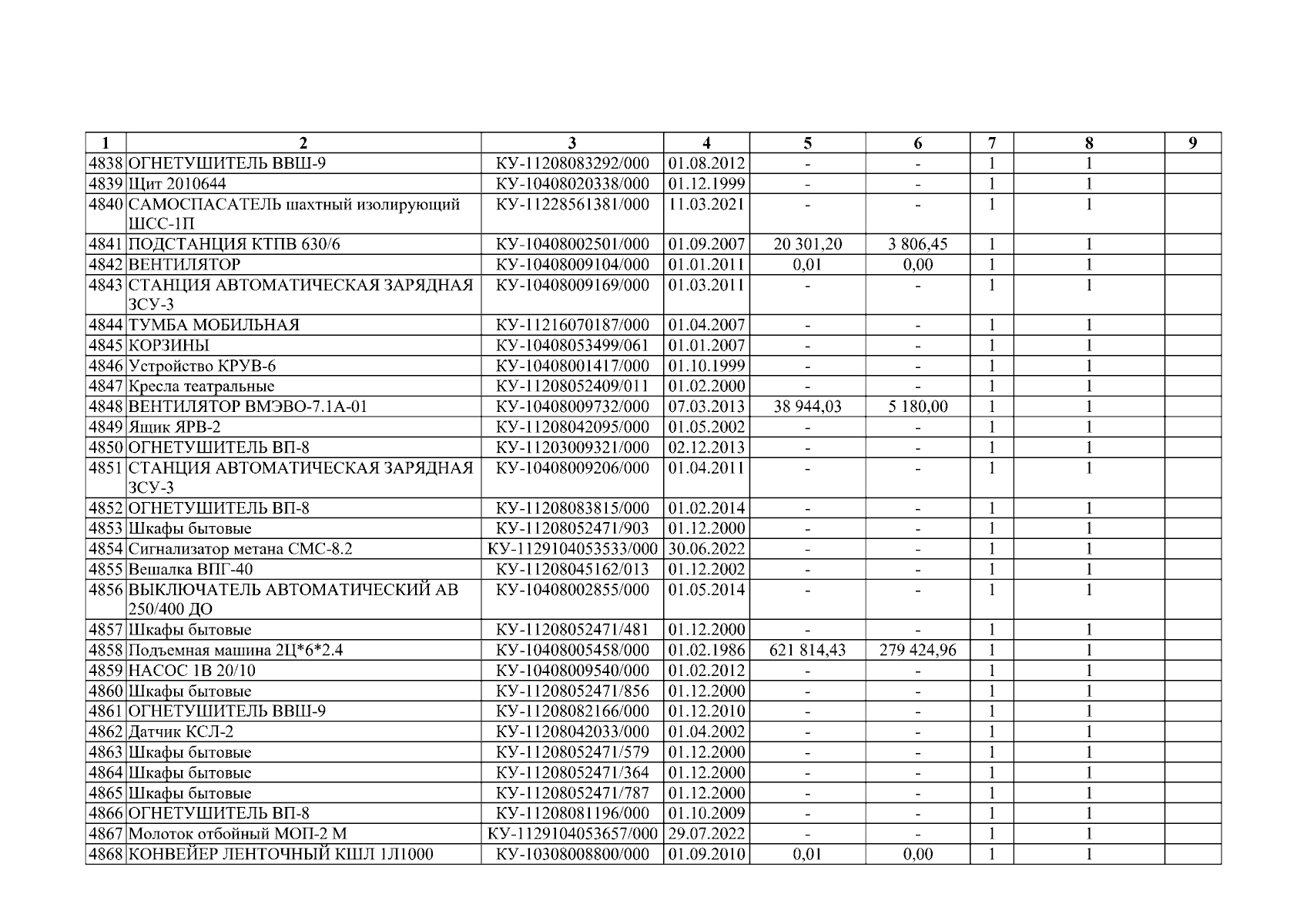 | 1 | 2 | 3 | 4 | 5 | 6 | 7 | 8 | 9 |
|---|---|---|---|---|---|---|---|---|
| 4838 | ОГНЕТУШИТЕЛЬ ВВШ-9 | КУ-11208083292/000 | 01.08.2012 | - | - | 1 | 1 | |
| 4839 | Щит 2010644 | КУ-10408020338/000 | 01.12.1999 | - | - | 1 | 1 | |
| 4840 | САМОСПАСАТЕЛЬ шахтный изолирующий ШСС-1П | КУ-11228561381/000 | 11.03.2021 | - | - | 1 | 1 | |
| 4841 | ПОДСТАНЦИЯ КТПВ 630/6 | КУ-10408002501/000 | 01.09.2007 | 20 301,20 | 3 806,45 | 1 | 1 | |
| 4842 | ВЕНТИЛЯТОР | КУ-10408009104/000 | 01.01.2011 | 0,01 | 0,00 | 1 | 1 | |
| 4843 | СТАНЦИЯ АВТОМАТИЧЕСКАЯ ЗАРЯДНАЯ ЗСУ-3 | КУ-10408009169/000 | 01.03.2011 | - | - | 1 | 1 | |
| 4844 | ТУМБА МОБИЛЬНАЯ | КУ-11216070187/000 | 01.04.2007 | - | - | 1 | 1 | |
| 4845 | КОРЗИНЫ | КУ-10408053499/061 | 01.01.2007 | - | - | 1 | 1 | |
| 4846 | Устройство КРУВ-6 | КУ-10408001417/000 | 01.10.1999 | - | - | 1 | 1 | |
| 4847 | Кресла театральные | КУ-11208052409/011 | 01.02.2000 | - | - | 1 | 1 | |
| 4848 | ВЕНТИЛЯТОР ВМЭВО-7.1А-01 | КУ-10408009732/000 | 07.03.2013 | 38 944,03 | 5 180,00 | 1 | 1 | |
| 4849 | Ящик ЯРВ-2 | КУ-11208042095/000 | 01.05.2002 | - | - | 1 | 1 | |
| 4850 | ОГНЕТУШИТЕЛЬ ВП-8 | КУ-11203009321/000 | 02.12.2013 | - | - | 1 | 1 | |
| 4851 | СТАНЦИЯ АВТОМАТИЧЕСКАЯ ЗАРЯДНАЯ ЗСУ-3 | КУ-10408009206/000 | 01.04.2011 | - | - | 1 | 1 | |
| 4852 | ОГНЕТУШИТЕЛЬ ВП-8 | КУ-11208083815/000 | 01.02.2014 | - | - | 1 | 1 | |
| 4853 | Шкафы бытовые | КУ-11208052471/903 | 01.12.2000 | - | - | 1 | 1 | |
| 4854 | Сигнализатор метана СМС-8.2 | КУ-1129104053533/000 | 30.06.2022 | - | - | 1 | 1 | |
| 4855 | Вешалка ВПГ-40 | КУ-11208045162/013 | 01.12.2002 | - | - | 1 | 1 | |
| 4856 | ВЫКЛЮЧАТЕЛЬ АВТОМАТИЧЕСКИЙ АВ 250/400 ДО | КУ-10408002855/000 | 01.05.2014 | - | - | 1 | 1 | |
| 4857 | Шкафы бытовые | КУ-11208052471/481 | 01.12.2000 | - | - | 1 | 1 | |
| 4858 | Подъемная машина 2Ц*6*2.4 | КУ-10408005458/000 | 01.02.1986 | 621 814,43 | 279 424,96 | 1 | 1 | |
| 4859 | НАСОС 1В 20/10 | КУ-10408009540/000 | 01.02.2012 | - | - | 1 | 1 | |
| 4860 | Шкафы бытовые | КУ-11208052471/856 | 01.12.2000 | - | - | 1 | 1 | |
| 4861 | ОГНЕТУШИТЕЛЬ ВВШ-9 | КУ-11208082166/000 | 01.12.2010 | - | - | 1 | 1 | |
| 4862 | Датчик КСЛ-2 | КУ-11208042033/000 | 01.04.2002 | - | - | 1 | 1 | |
| 4863 | Шкафы бытовые | КУ-11208052471/579 | 01.12.2000 | - | - | 1 | 1 | |
| 4864 | Шкафы бытовые | КУ-11208052471/364 | 01.12.2000 | - | - | 1 | 1 | |
| 4865 | Шкафы бытовые | КУ-11208052471/787 | 01.12.2000 | - | - | 1 | 1 | |
| 4866 | ОГНЕТУШИТЕЛЬ ВП-8 | КУ-11208081196/000 | 01.10.2009 | - | - | 1 | 1 | |
| 4867 | Молоток отбойный МОП-2 М | КУ-1129104053657/000 | 29.07.2022 | - | - | 1 | 1 | |
| 4868 | КОНВЕЙЕР ЛЕНТОЧНЫЙ КШЛ 1Л1000 | КУ-10308008800/000 | 01.09.2010 | 0,01 | 0,00 | 1 | 1 | |